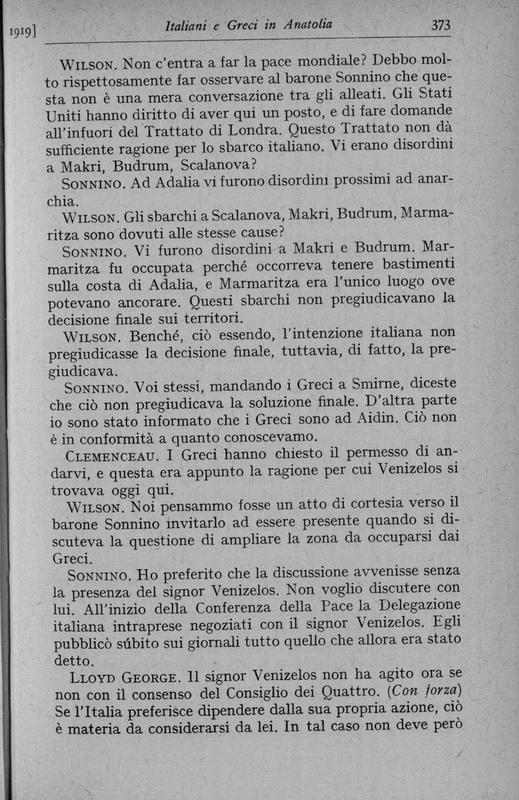 1919]   Italiani e Greci in Anatolia   373

WILSON. Non c'entra a far la pace mondiale? Debbo molto rispettosamente far osservare al barone Sonnino che questa non è una mera conversazione tra gli alleati. Gli Stati Uniti hanno diritto di aver qui un posto, e di fare domande all'infuori del Trattato di Londra. Questo Trattato non dà sufficiente ragione per lo sbarco italiano. Vi erano disordini a Makri, Budrum, Scalanova?

SONNINO. Ad Adalia vi furono disordini prossimi ad anarchia.

WILSON. Gli sbarchi a Scalanova, Makri, Budrum, Marmaritza sono dovuti alle stesse cause?

SONNINO. Vi furono disordini a Makri e Budrum. Marmaritza fu occupata perché occorreva tenere bastimenti sulla costa di Adalia, e Marmaritza era l'unico luogo ove potevano ancorare. Questi sbarchi non pregiudicavano la decisione finale sui territori.

WILSON. Benché, ciò essendo, l'intenzione italiana non pregiudicasse la decisione finale, tuttavia, di fatto, la pregiudicava.

SONNINO. Voi stessi, mandando i Greci a Smirne, diceste che ciò non pregiudicava la soluzione finale. D'altra parte io sono stato informato che i Greci sono ad Aidin. Ciò non è in conformità a quanto conoscevamo.

CLEMENCEAU. I Greci hanno chiesto il permesso di andarvi, e questa era appunto la ragione per cui Venizelos si trovava oggi qui.

WILSON. Noi pensammo fosse un atto di cortesia verso il barone Sonnino invitarlo ad essere presente quando si discuteva la questione di ampliare la zona da occuparsi dai Greci.

SONNINO. Ho preferito che la discussione avvenisse senza la presenza del signor Venizelos. Non voglio discutere con lui. All'inizio della Conferenza della Pace la Delegazione italiana intraprese negoziati con il signor Venizelos. Egli pubblicò súbito sui giornali tutto quello che allora era stato detto.

LLOYD GEORGE. Il signor Venizelos non ha agito ora se non con il consenso del Consiglio dei Quattro. (Con forza) Se l'Italia preferisce dipendere dalla sua propria azione, ciò è materia da considerarsi da lei. In tal caso non deve però